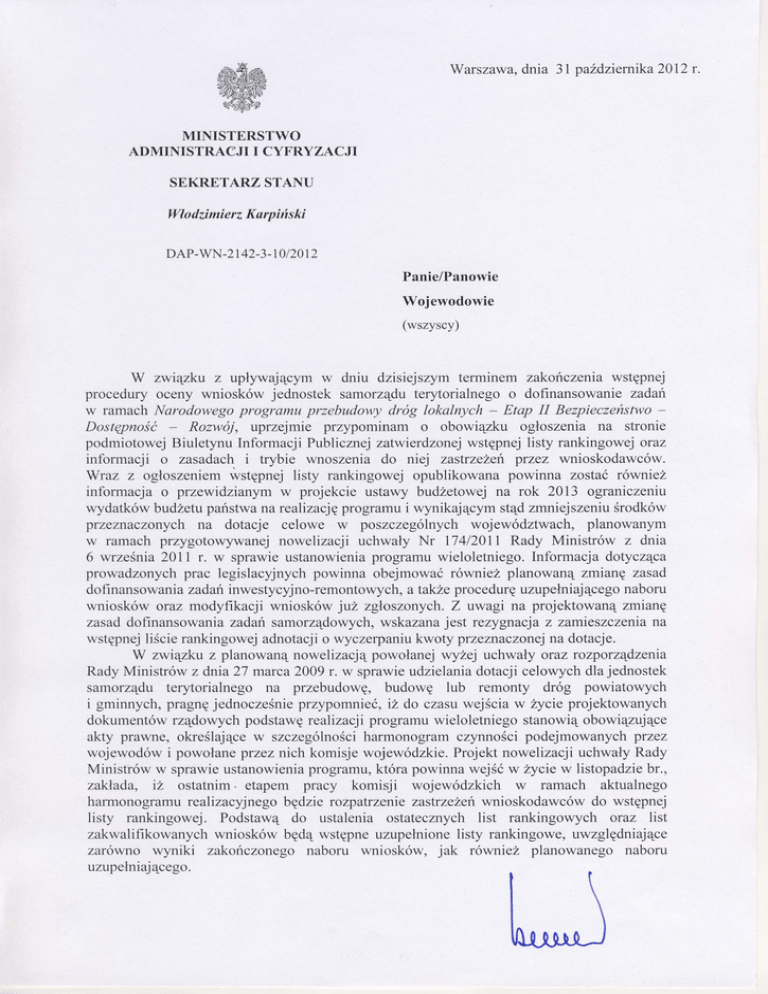 Warszawa, dnia 31 października 2012 r.

MINISTERSTWO
ADMINISTRACJI I CYFRYZACJI

SEKRETARZ STANU

Włodzimierz Karpiński

DAP-WN-2142-3-10/2012

Panie/Panowie
Wojewodowie
(wszyscy)

W związku z upływającym w dniu dzisiejszym terminem zakończenia wstępnej procedury oceny wniosków jednostek samorządu terytorialnego o dofinansowanie zadań w ramach Narodowego programu przebudowy dróg lokalnych – Etap II Bezpieczeństwo – Dostępność – Rozwój, uprzejmie przypominam o obowiązku ogłoszenia na stronie podmiotowej Biuletynu Informacji Publicznej zatwierdzonej wstępnej listy rankingowej oraz informacji o zasadach i trybie wnoszenia do niej zastrzeżeń przez wnioskodawców. Wraz z ogłoszeniem wstępnej listy rankingowej opublikowana powinna zostać również informacja o przewidzianym w projekcie ustawy budżetowej na rok 2013 ograniczeniu wydatków budżetu państwa na realizację programu i wynikającym stąd zmniejszeniu środków przeznaczonych na dotacje celowe w poszczególnych województwach, planowanym w ramach przygotowywanej nowelizacji uchwały Nr 174/2011 Rady Ministrów z dnia 6 września 2011 r. w sprawie ustanowienia programu wieloletniego. Informacja dotycząca prowadzonych prac legislacyjnych powinna obejmować również planowaną zmianę zasad dofinansowania zadań inwestycyjno-remontowych, a także procedurę uzupełniającego naboru wniosków oraz modyfikacji wniosków już zgłoszonych. Z uwagi na projektowaną zmianę zasad dofinansowania zadań samorządowych, wskazana jest rezygnacja z zamieszczenia na wstępnej liście rankingowej adnotacji o wyczerpaniu kwoty przeznaczonej na dotacje.

W związku z planowaną nowelizacją powołanej wyżej uchwały oraz rozporządzenia Rady Ministrów z dnia 27 marca 2009 r. w sprawie udzielania dotacji celowych dla jednostek samorządu terytorialnego na przebudowę, budowę lub remonty dróg powiatowych i gminnych, pragnę jednocześnie przypomnieć, iż do czasu wejścia w życie projektowanych dokumentów rządowych podstawę realizacji programu wieloletniego stanowią obowiązujące akty prawne, określające w szczególności harmonogram czynności podejmowanych przez wojewodów i powołane przez nich komisje wojewódzkie. Projekt nowelizacji uchwały Rady Ministrów w sprawie ustanowienia programu, która powinna wejść w życie w listopadzie br., zakłada, iż ostatnim etapem pracy komisji wojewódzkich w ramach aktualnego harmonogramu realizacyjnego będzie rozpatrzenie zastrzeżeń wnioskodawców do wstępnej listy rankingowej. Podstawą do ustalenia ostatecznych list rankingowych oraz list zakwalifikowanych wniosków będą wstępne uzupełnione listy rankingowe, uwzględniające zarówno wyniki zakończonego naboru wniosków, jak również planowanego naboru uzupełniającego.